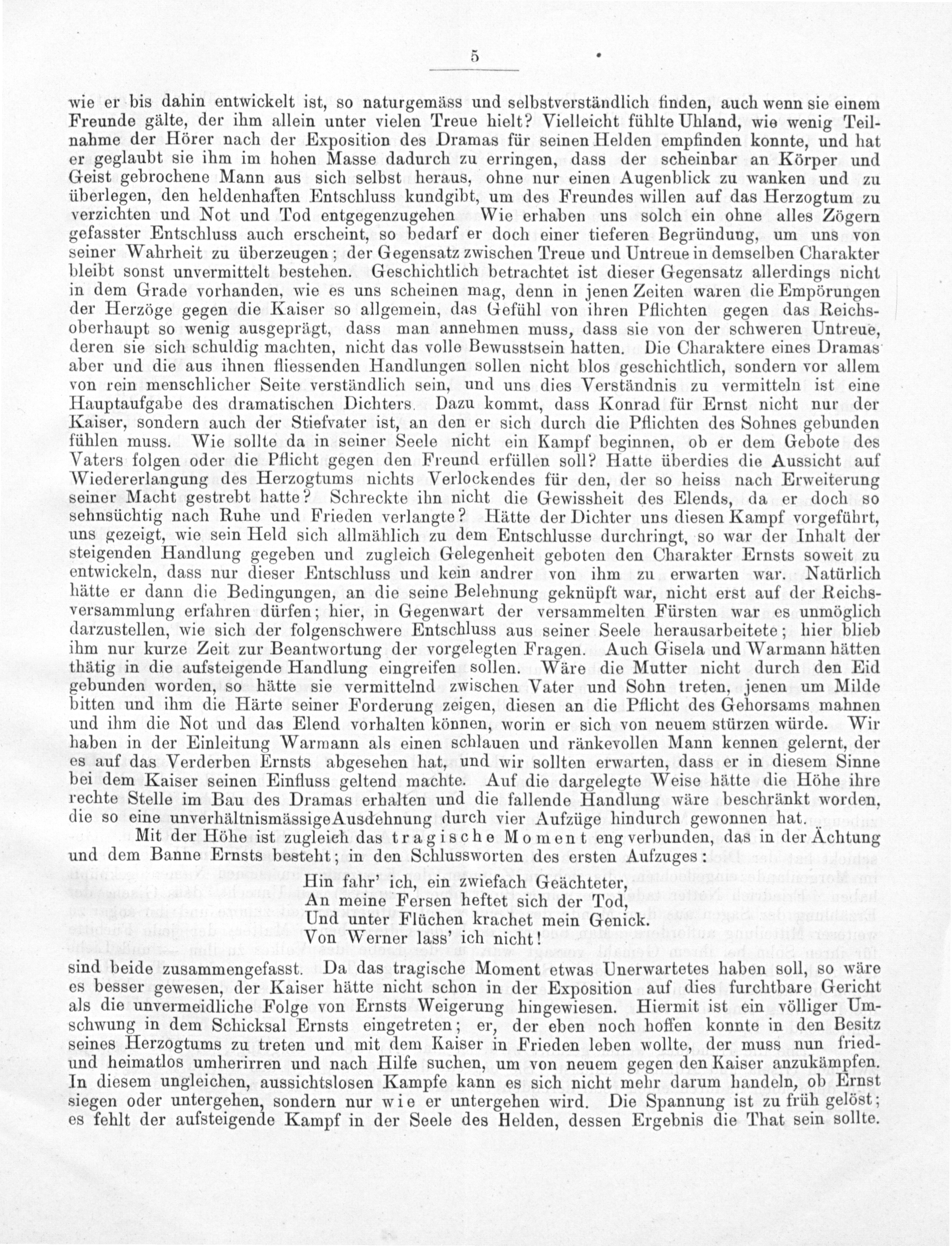 5

wie er bis dahin entwickelt ist, so naturgemäss und selbstverständlich finden, auch wenn sie einem Freunde gälte, der ihm allein unter vielen Treue hielt? Vielleicht fühlte Uhland, wie wenig Teilnahme der Hörer nach der Exposition des Dramas für seinen Helden empfinden konnte, und hat er geglaubt sie ihm im hohen Masse dadurch zu erringen, dass der scheinbar an Körper und Geist gebrochene Mann aus sich selbst heraus, ohne nur einen Augenblick zu wanken und zu überlegen, den heldenhaften Entschluss kundgibt, um des Freundes willen auf das Herzogtum zu verzichten und Not und Tod entgegenzugehen Wie erhaben uns solch ein ohne alles Zögern gefasster Entschluss auch erscheint, so bedarf er doch einer tieferen Begründung, um uns von seiner Wahrheit zu überzeugen; der Gegensatz zwischen Treue und Untreue in demselben Charakter bleibt sonst unvermittelt bestehen. Geschichtlich betrachtet ist dieser Gegensatz allerdings nicht in dem Grade vorhanden, wie es uns scheinen mag, denn in jenen Zeiten waren die Empörungen der Herzöge gegen die Kaiser so allgemein, das Gefühl von ihren Pflichten gegen das Reichsoberhaupt so wenig ausgeprägt, dass man annehmen muss, dass sie von der schweren Untreue, deren sie sich schuldig machten, nicht das volle Bewusstsein hatten. Die Charaktere eines Dramas aber und die aus ihnen fliessenden Handlungen sollen nicht blos geschichtlich, sondern vor allem von rein menschlicher Seite verständlich sein, und uns dies Verständnis zu vermitteln ist eine Hauptaufgabe des dramatischen Dichters. Dazu kommt, dass Konrad für Ernst nicht nur der Kaiser, sondern auch der Stiefvater ist, an den er sich durch die Pflichten des Sohnes gebunden fühlen muss. Wie sollte da in seiner Seele nicht ein Kampf beginnen, ob er dem Gebote des Vaters folgen oder die Pflicht gegen den Freund erfüllen soll? Hatte überdies die Aussicht auf Wiedererlangung des Herzogtums nichts Verlockendes für den, der so heiss nach Erweiterung seiner Macht gestrebt hatte? Schreckte ihn nicht die Gewissheit des Elends, da er doch so sehnsüchtig nach Ruhe und Frieden verlangte? Hätte der Dichter uns diesen Kampf vorgeführt, uns gezeigt, wie sein Held sich allmählich zu dem Entschlusse durchringt, so war der Inhalt der steigenden Handlung gegeben und zugleich Gelegenheit geboten den Charakter Ernsts soweit zu entwickeln, dass nur dieser Entschluss und kein andrer von ihm zu erwarten war. Natürlich hätte er dann die Bedingungen, an die seine Belehnung geknüpft war, nicht erst auf der Reichsversammlung erfahren dürfen; hier, in Gegenwart der versammelten Fürsten war es unmöglich darzustellen, wie sich der folgenschwere Entschluss aus seiner Seele herausarbeitete; hier blieb ihm nur kurze Zeit zur Beantwortung der vorgelegten Fragen. Auch Gisela und Warmann hätten thätig in die aufsteigende Handlung eingreifen sollen. Wäre die Mutter nicht durch den Eid gebunden worden, so hätte sie vermittelnd zwischen Vater und Sohn treten, jenen um Milde bitten und ihm die Härte seiner Forderung zeigen, diesen an die Pflicht des Gehorsams mahnen und ihm die Not und das Elend vorhalten können, worin er sich von neuem stürzen würde. Wir haben in der Einleitung Warmann als einen schlauen und ränkevollen Mann kennen gelernt, der es auf das Verderben Ernsts abgesehen hat, und wir sollten erwarten, dass er in diesem Sinne bei dem Kaiser seinen Einfluss geltend machte. Auf die dargelegte Weise hätte die Höhe ihre rechte Stelle im Bau des Dramas erhalten und die fallende Handlung wäre beschränkt worden, die so eine unverhältnismässige Ausdehnung durch vier Aufzüge hindurch gewonnen hat.

Mit der Höhe ist zugleich das tragische Moment eng verbunden, das in der Ächtung und dem Banne Ernsts besteht; in den Schlussworten des ersten Aufzuges:

Hin fahr' ich, ein zwiefach Geächteter,
An meine Fersen heftet sich der Tod,
Und unter Flüchen krachet mein Genick.
Von Werner lass' ich nicht!

sind beide zusammengefasst. Da das tragische Moment etwas Unerwartetes haben soll, so wäre es besser gewesen, der Kaiser hätte nicht schon in der Exposition auf dies furchtbare Gericht als die unvermeidliche Folge von Ernsts Weigerung hingewiesen. Hiermit ist ein völliger Umschwung in dem Schicksal Ernsts eingetreten; er, der eben noch hoffen konnte in den Besitz seines Herzogtums zu treten und mit dem Kaiser in Frieden leben wollte, der muss nun fried- und heimatlos umherirren und nach Hilfe suchen, um von neuem gegen den Kaiser anzukämpfen. In diesem ungleichen, aussichtslosen Kampfe kann es sich nicht mehr darum handeln, ob Ernst siegen oder untergehen, sondern nur wie er untergehen wird. Die Spannung ist zu früh gelöst; es fehlt der aufsteigende Kampf in der Seele des Helden, dessen Ergebnis die That sein sollte.